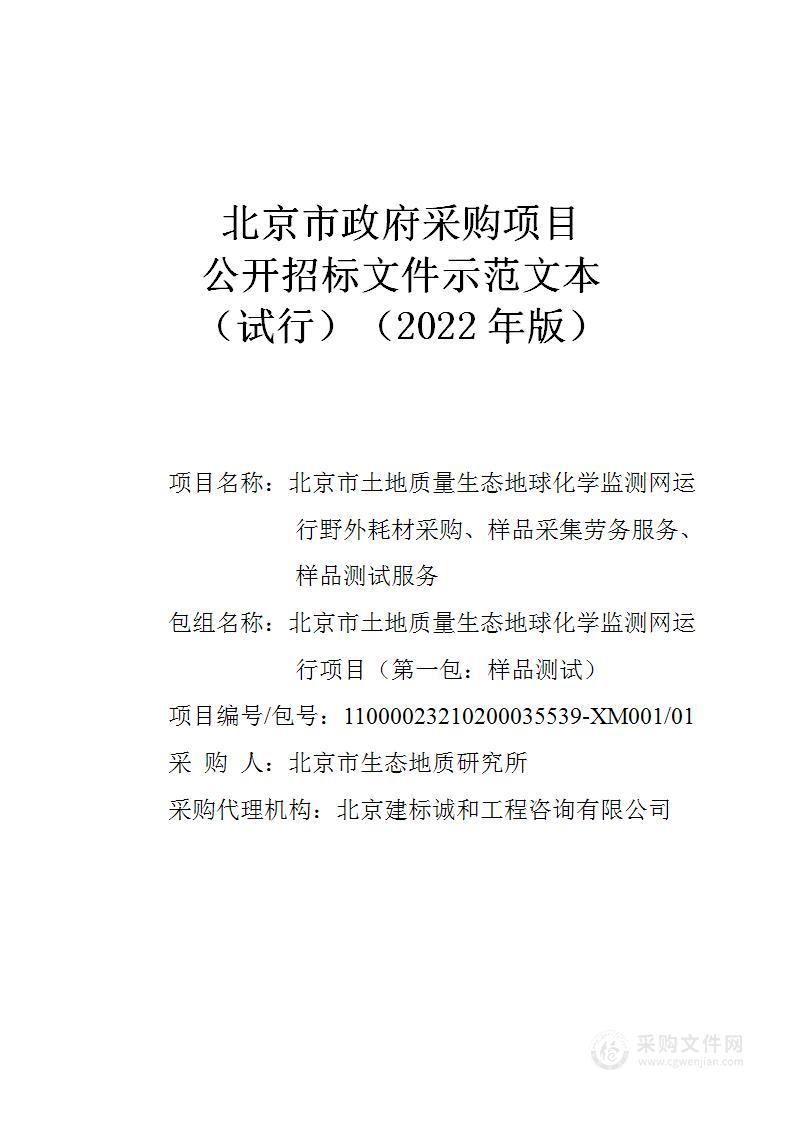 北京市政府采购项目
公开招标文件示范文本
（试行）（2022 年版）

项目名称：北京市土地质量生态地球化学监测网运行野外耗材采购、样品采集劳务服务、样品测试服务

包组名称：北京市土地质量生态地球化学监测网运行项目（第一包：样品测试）

项目编号/包号：11000023210200035539-XM001/01

采 购 人：北京市生态地质研究所

采购代理机构：北京建标诚和工程咨询有限公司

采购文件网
www.cgwenjian.com